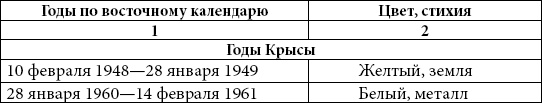 | Годы по восточному календарю | Цвет, стихия |
|---|---|
| 1 | 2 |
| Годы Крысы | |
| 10 февраля 1948—28 января 1949 | Желтый, земля |
| 28 января 1960—14 февраля 1961 | Белый, металл |